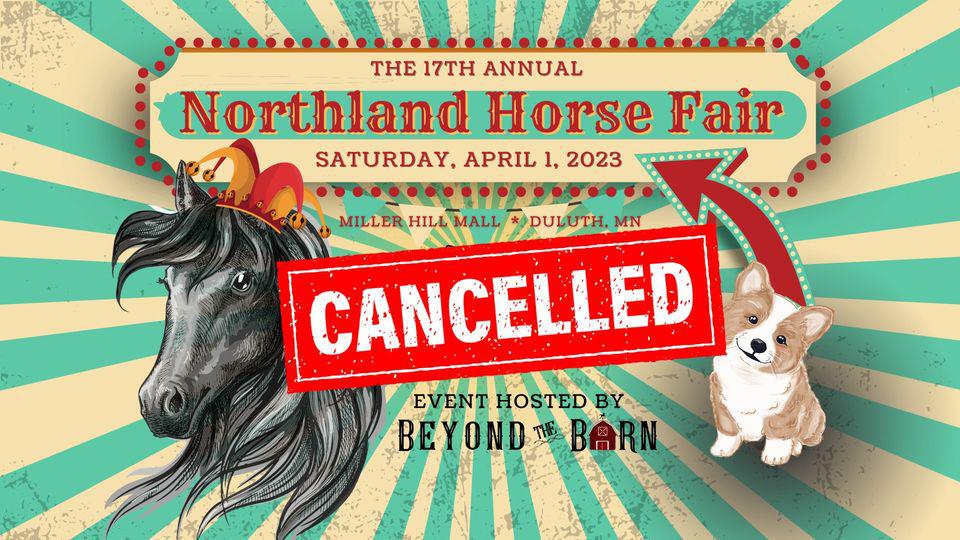 THE 17TH ANNUAL
Northland Horse Fair
SATURDAY, APRIL 1, 2023

MILLER HILL MALL * DULUTH, MN

CANCELLED

EVENT HOSTED BY
BEYOND THE BARN